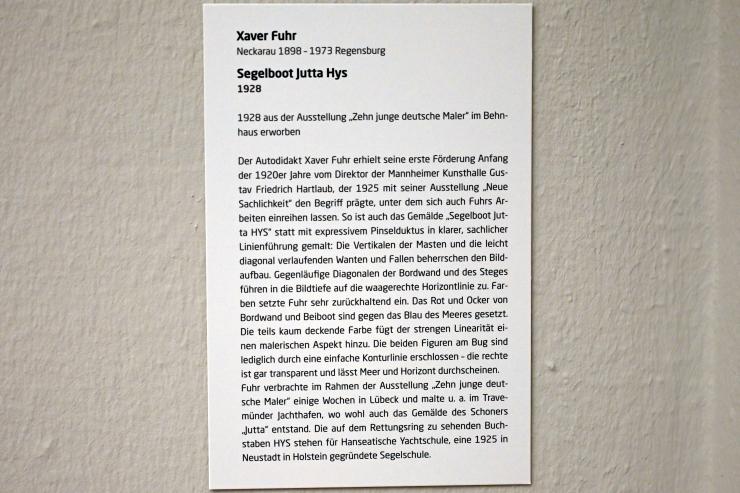 Xaver Fuhr
Neckarau 1898 - 1973 Regensburg

Segelboot Jutta Hys
1928

1928 aus der Ausstellung „Zehn junge deutsche Maler" im Behnhaus erworben

Der Autodidakt Xaver Fuhr erhielt seine erste Förderung Anfang der 1920er Jahre vom Direktor der Mannheimer Kunsthalle Gustav Friedrich Hartlaub, der 1925 mit seiner Ausstellung „Neue Sachlichkeit" den Begriff prägte, unter dem sich auch Fuhrs Arbeiten einreihen lassen. So ist auch das Gemälde „Segelboot Jutta HYS" statt mit expressivem Pinselduktus in klarer, sachlicher Linienführung gemalt: Die Vertikalen der Masten und die leicht diagonal verlaufenden Wanten und Fallen beherrschen den Bildaufbau. Gegenläufige Diagonalen der Bordwand und des Steges führen in die Bildtiefe auf die waagerechte Horizontlinie zu. Farben setzte Fuhr sehr zurückhaltend ein. Das Rot und Ocker von Bordwand und Beiboot sind gegen das Blau des Meeres gesetzt. Die teils kaum deckende Farbe fügt der strengen Linearität einen malerischen Aspekt hinzu. Die beiden Figuren am Bug sind lediglich durch eine einfache Konturlinie erschlossen - die rechte ist gar transparent und lässt Meer und Horizont durchscheinen. Fuhr verbrachte im Rahmen der Ausstellung „Zehn junge deutsche Maler" einige Wochen in Lübeck und malte u. a. im Travemünder Jachthafen, wo wohl auch das Gemälde des Schoners „Jutta" entstand. Die auf dem Rettungsring zu sehenden Buchstaben HYS stehen für Hanseatische Yachtschule, eine 1925 in Neustadt in Holstein gegründete Segelschule.